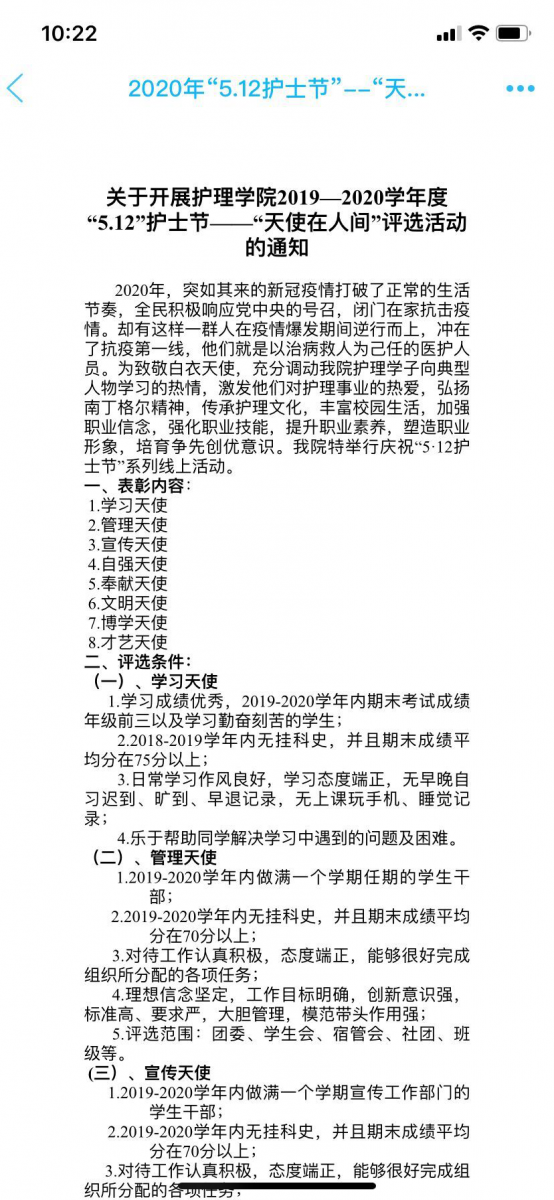 10:22

2020年“5.12护士节”--“天...

关于开展护理学院2019—2020学年度“5.12”护士节——“天使在人间”评选活动的通知

2020年，突如其来的新冠疫情打破了正常的生活节奏，全民积极响应党中央的号召，闭门在家抗击疫情。却有这样一群人在疫情爆发期间逆行而上，冲在了抗疫第一线，他们就是以治病救人为己任的医护人员。为致敬白衣天使，充分调动我院护理学子向典型人物学习的热情，激发他们对护理事业的热爱，弘扬南丁格尔精神，传承护理文化，丰富校园生活，加强职业信念，强化职业技能，提升职业素养，塑造职业形象，培育争先创优意识。我院特举行庆祝“5·12护士节”系列线上活动。

一、表彰内容：
1.学习天使
2.管理天使
3.宣传天使
4.自强天使
5.奉献天使
6.文明天使
7.博学天使
8.才艺天使

二、评选条件：
（一）、学习天使
1.学习成绩优秀，2019-2020学年内期末考试成绩年级前三以及学习勤奋刻苦的学生；
2.2018-2019学年内无挂科史，并且期末成绩平均分在75分以上；
3.日常学习作风良好，学习态度端正，无早晚自习迟到、旷到、早退记录，无上课玩手机、睡觉记录；
4.乐于帮助同学解决学习中遇到的问题及困难。
（二）、管理天使
1.2019-2020学年内做满一个学期任期的学生干部；
2.2019-2020学年内无挂科史，并且期末成绩平均分在70分以上；
3.对待工作认真积极，态度端正，能够很好完成组织所分配的各项任务；
4.理想信念坚定，工作目标明确，创新意识强，标准高、要求严，大胆管理，模范带头作用强；
5.评选范围：团委、学生会、宿管会、社团、班级等。
（三）、宣传天使
1.2019-2020学年内做满一个学期宣传工作部门的学生干部；
2.2019-2020学年内无挂科史，并且期末成绩平均分在70分以上；
3.对待工作认真积极，态度端正，能够很好完成组织所分配的各项任务；